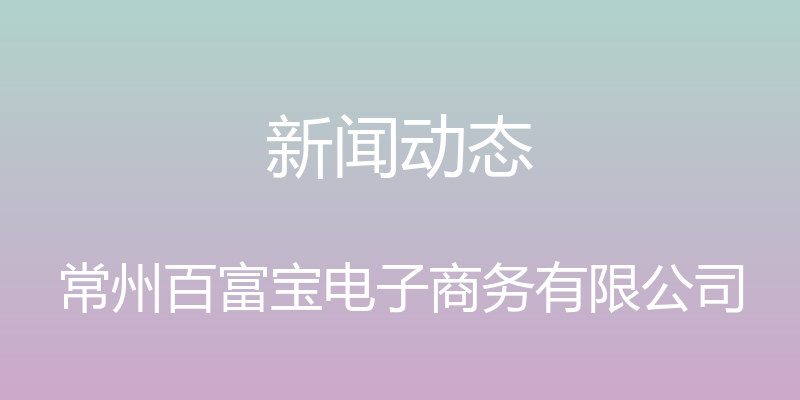 新闻动态

常州百富宝电子商务有限公司